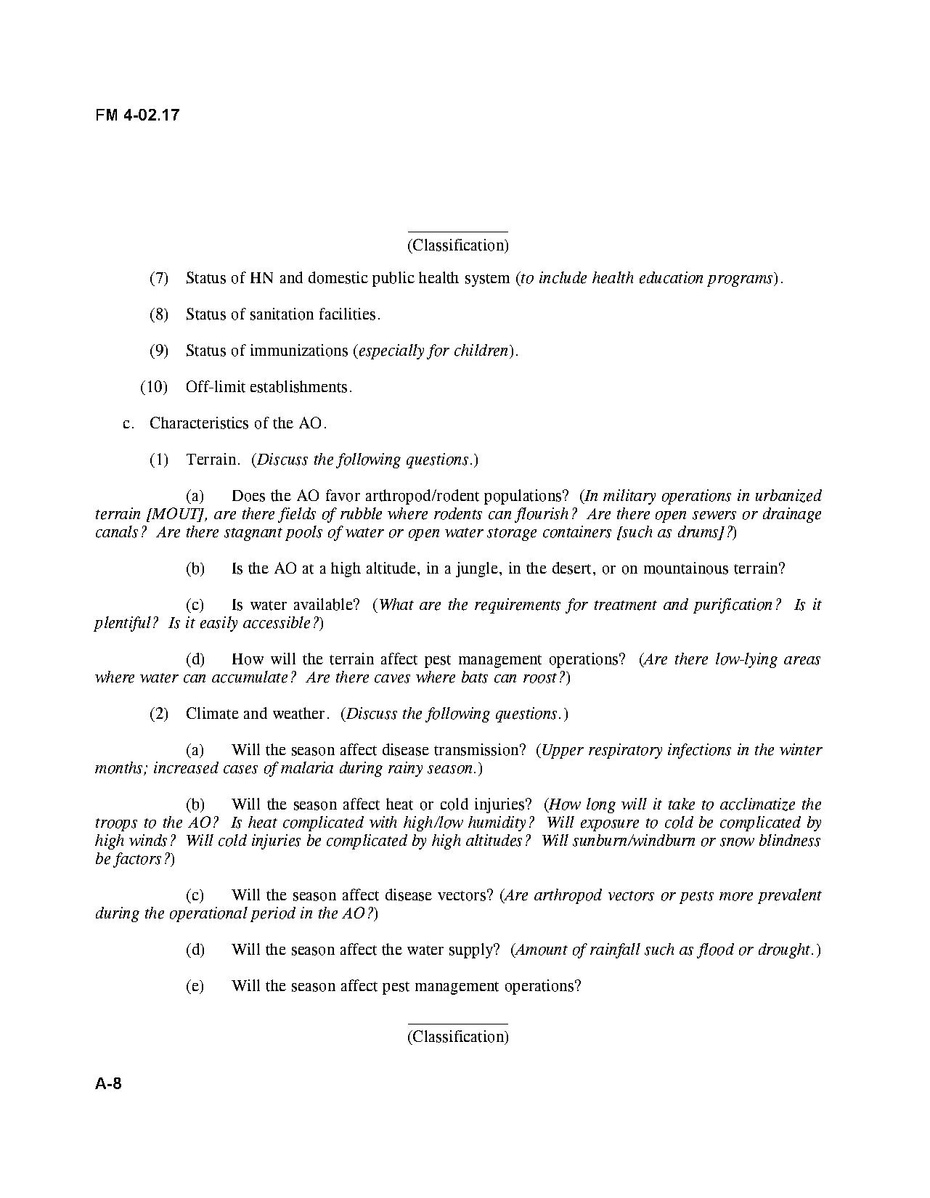 FM 4-02.17

(Classification)

(7) Status of HN and domestic public health system (to include health education programs).

(8) Status of sanitation facilities.

(9) Status of immunizations (especially for children).

(10) Off-limit establishments.

c. Characteristics of the AO.

(1) Terrain. (Discuss the following questions.)

(a) Does the AO favor arthropod/rodent populations? (In military operations in urbanized terrain [MOUT], are there fields of rubble where rodents can flourish? Are there open sewers or drainage canals? Are there stagnant pools of water or open water storage containers [such as drums]?)

(b) Is the AO at a high altitude, in a jungle, in the desert, or on mountainous terrain?

(c) Is water available? (What are the requirements for treatment and purification? Is it plentiful? Is it easily accessible?)

(d) How will the terrain affect pest management operations? (Are there low-lying areas where water can accumulate? Are there caves where bats can roost?)

(2) Climate and weather. (Discuss the following questions.)

(a) Will the season affect disease transmission? (Upper respiratory infections in the winter months; increased cases of malaria during rainy season.)

(b) Will the season affect heat or cold injuries? (How long will it take to acclimatize the troops to the AO? Is heat complicated with high/low humidity? Will exposure to cold be complicated by high winds? Will cold injuries be complicated by high altitudes? Will sunburn/windburn or snow blindness be factors?)

(c) Will the season affect disease vectors? (Are arthropod vectors or pests more prevalent during the operational period in the AO?)

(d) Will the season affect the water supply? (Amount of rainfall such as flood or drought.)

(e) Will the season affect pest management operations?

(Classification)

A-8